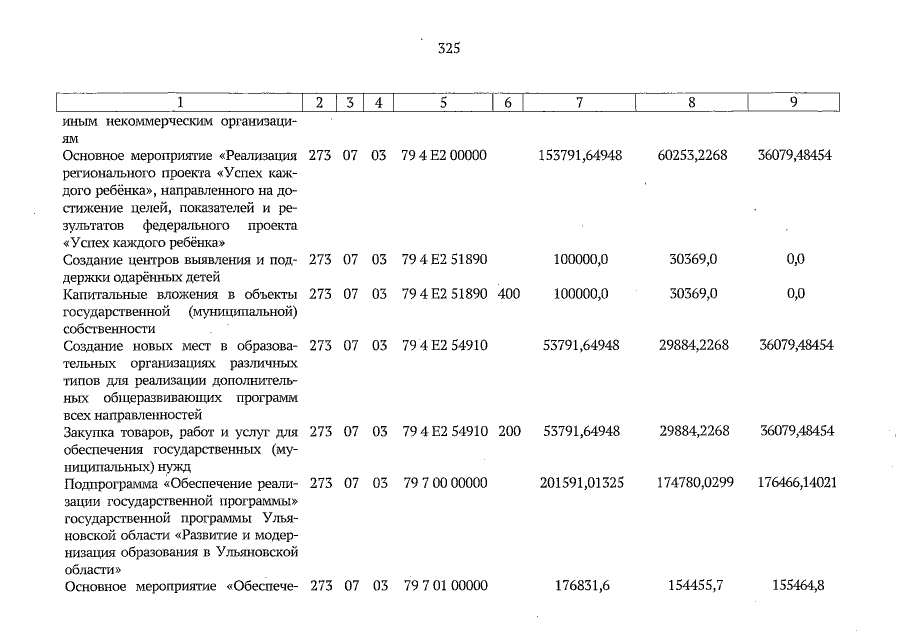 325

| 1 | 2 | 3 | 4 | 5 | 6 | 7 | 8 | 9 |
|---|---|---|---|---|---|---|---|---|
| иным некоммерческим организациям | | | | | | | | |
| Основное мероприятие «Реализация регионального проекта «Успех каждого ребёнка», направленного на достижение целей, показателей и результатов федерального проекта «Успех каждого ребёнка» | 273 | 07 | 03 | 79 4 E2 00000 | | 153791,64948 | 60253,2268 | 36079,48454 |
| Создание центров выявления и поддержки одарённых детей | 273 | 07 | 03 | 79 4 E2 51890 | | 100000,0 | 30369,0 | 0,0 |
| Капитальные вложения в объекты государственной (муниципальной) собственности | 273 | 07 | 03 | 79 4 E2 51890 | 400 | 100000,0 | 30369,0 | 0,0 |
| Создание новых мест в образовательных организациях различных типов для реализации дополнительных общеразвивающих программ всех направленностей | 273 | 07 | 03 | 79 4 E2 54910 | | 53791,64948 | 29884,2268 | 36079,48454 |
| Закупка товаров, работ и услуг для обеспечения государственных (муниципальных) нужд | 273 | 07 | 03 | 79 4 E2 54910 | 200 | 53791,64948 | 29884,2268 | 36079,48454 |
| Подпрограмма «Обеспечение реализации государственной программы» государственной программы Ульяновской области «Развитие и модернизация образования в Ульяновской области» | 273 | 07 | 03 | 79 7 00 00000 | | 201591,01325 | 174780,0299 | 176466,14021 |
| Основное мероприятие «Обеспече- | 273 | 07 | 03 | 79 7 01 00000 | | 176831,6 | 154455,7 | 155464,8 |